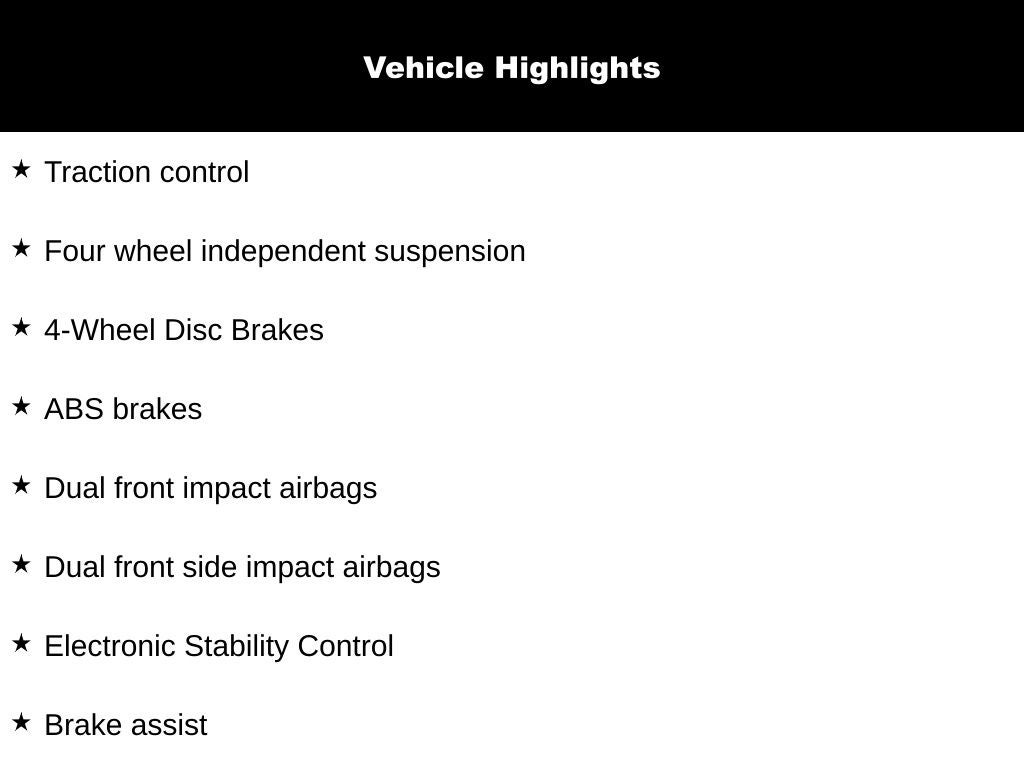 Vehicle Highlights

★ Traction control

★ Four wheel independent suspension

★ 4-Wheel Disc Brakes

★ ABS brakes

★ Dual front impact airbags

★ Dual front side impact airbags

★ Electronic Stability Control

★ Brake assist